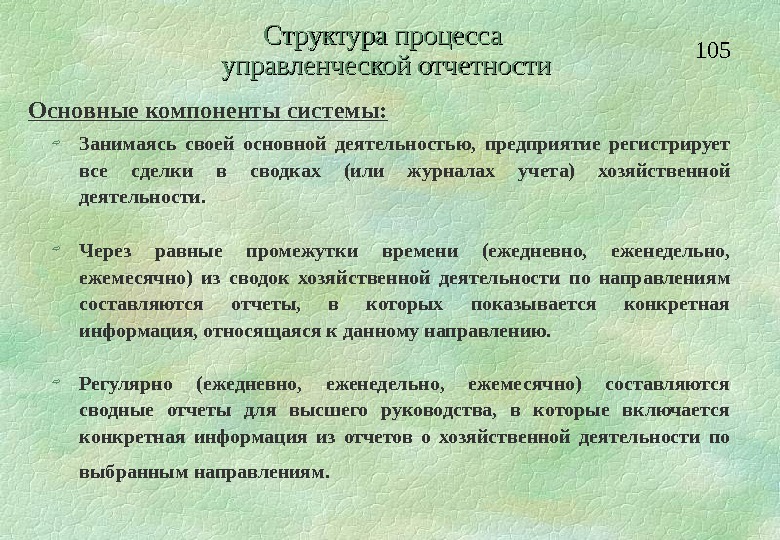 Структура процесса управленческой отчетности

105

Основные компоненты системы:

Занимаясь своей основной деятельностью, предприятие регистрирует все сделки в сводках (или журналах учета) хозяйственной деятельности.

Через равные промежутки времени (ежедневно, еженедельно, ежемесячно) из сводок хозяйственной деятельности по направлениям составляются отчеты, в которых показывается конкретная информация, относящаяся к данному направлению.

Регулярно (ежедневно, еженедельно, ежемесячно) составляются сводные отчеты для высшего руководства, в которые включается конкретная информация из отчетов о хозяйственной деятельности по выбранным направлениям.